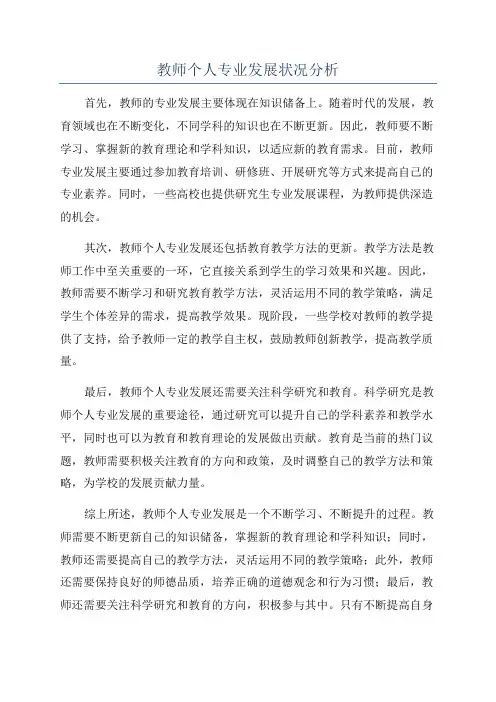 教师个人专业发展状况分析

首先，教师的专业发展主要体现在知识储备上。随着时代的发展，教育领域也在不断变化，不同学科的知识也在不断更新。因此，教师要不断学习、掌握新的教育理论和学科知识，以适应新的教育需求。目前，教师专业发展主要通过参加教育培训、研修班、开展研究等方式来提高自己的专业素养。同时，一些高校也提供研究生专业发展课程，为教师提供深造的机会。

其次，教师个人专业发展还包括教育教学方法的更新。教学方法是教师工作中至关重要的一环，它直接关系到学生的学习效果和兴趣。因此，教师需要不断学习和研究教育教学方法，灵活运用不同的教学策略，满足学生个体差异的需求，提高教学效果。现阶段，一些学校对教师的教学提供了支持，给予教师一定的教学自主权，鼓励教师创新教学，提高教学质量。

最后，教师个人专业发展还需要关注科学研究和教育。科学研究是教师个人专业发展的重要途径，通过研究可以提升自己的学科素养和教学水平，同时也可以为教育和教育理论的发展做出贡献。教育是当前的热门议题，教师需要积极关注教育的方向和政策，及时调整自己的教学方法和策略，为学校的发展贡献力量。

综上所述，教师个人专业发展是一个不断学习、不断提升的过程。教师需要不断更新自己的知识储备，掌握新的教育理论和学科知识；同时，教师还需要提高自己的教学方法，灵活运用不同的教学策略；此外，教师还需要保持良好的师德品质，培养正确的道德观念和行为习惯；最后，教师还需要关注科学研究和教育的方向，积极参与其中。只有不断提高自身